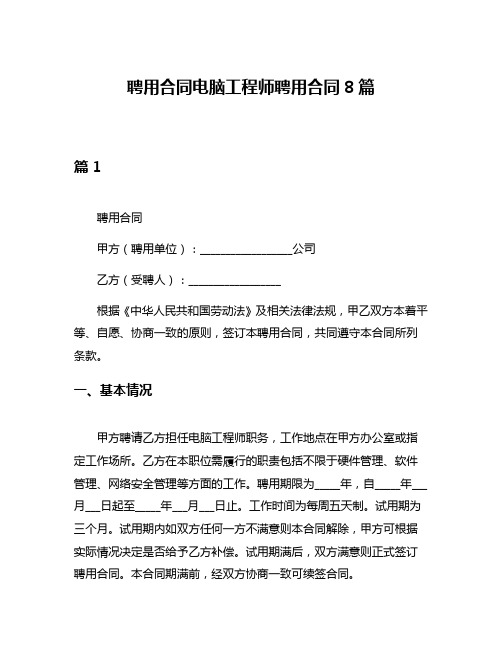 聘用合同电脑工程师聘用合同 8 篇

篇 1

聘用合同

甲方（聘用单位）：________________公司

乙方（受聘人）：________________

根据《中华人民共和国劳动法》及相关法律法规，甲乙双方本着平等、自愿、协商一致的原则，签订本聘用合同，共同遵守本合同所列条款。

一、基本情况

甲方聘请乙方担任电脑工程师职务，工作地点在甲方办公室或指定工作场所。乙方在本职位需履行的职责包括不限于硬件管理、软件管理、网络安全管理等方面的工作。聘用期限为____年，自____年__月__日起至____年__月__日止。工作时间为每周五天制。试用期为三个月。试用期内如双方任何一方不满意则本合同解除，甲方可根据实际情况决定是否给予乙方补偿。试用期满后，双方满意则正式签订聘用合同。本合同期满前，经双方协商一致可续签合同。